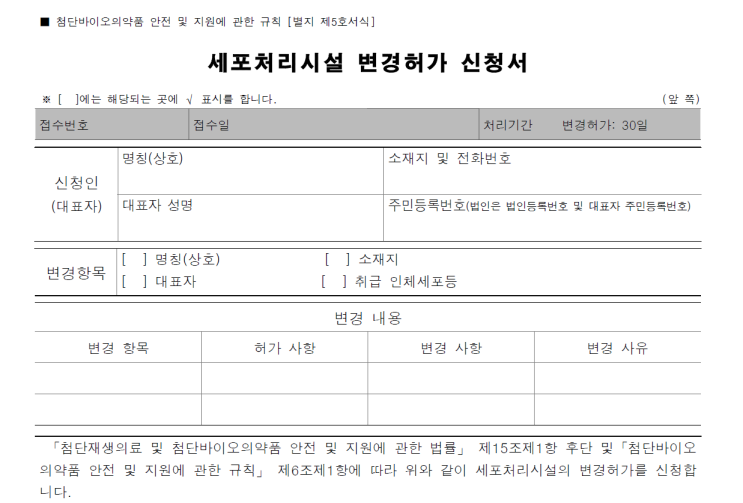 ■ 첨단바이오의약품 안전 및 지원에 관한 규칙 [별지 제5호서식]

세포처리시설 변경허가 신청서

※ [ ]에는 해당되는 곳에 √ 표시를 합니다. (앞 쪽)

| 접수번호 | 접수일 | 처리기간 변경허가: 30일 |
|---|---|---|

| 신청인 (대표자) | 명칭(상호) | 소재지 및 전화번호 |
|---|---|---|
| | 대표자 성명 | 주민등록번호(법인은 법인등록번호 및 대표자 주민등록번호) |

| 변경항목 | [ ] 명칭(상호) | [ ] 소재지 |
|---|---|---|
| | [ ] 대표자 | [ ] 취급 인체세포등 |

변경 내용

| 변경 항목 | 허가 사항 | 변경 사항 | 변경 사유 |
|---|---|---|---|
| | | | |
| | | | |

「첨단재생의료 및 첨단바이오의약품 안전 및 지원에 관한 법률」 제15조제1항 후단 및「첨단바이오의약품 안전 및 지원에 관한 규칙」 제6조제1항에 따라 위와 같이 세포처리시설의 변경허가를 신청합니다.